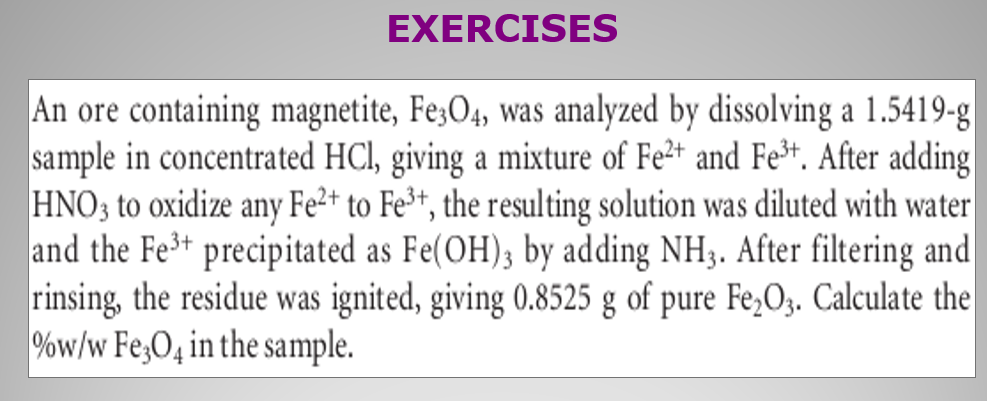 EXERCISES

An ore containing magnetite, $Fe_3O_4$, was analyzed by dissolving a 1.5419-g sample in concentrated HCl, giving a mixture of $Fe^{2+}$ and $Fe^{3+}$. After adding $HNO_3$ to oxidize any $Fe^{2+}$ to $Fe^{3+}$, the resulting solution was diluted with water and the $Fe^{3+}$ precipitated as $Fe(OH)_3$ by adding $NH_3$. After filtering and rinsing, the residue was ignited, giving 0.8525 g of pure $Fe_2O_3$. Calculate the %w/w $Fe_3O_4$ in the sample.